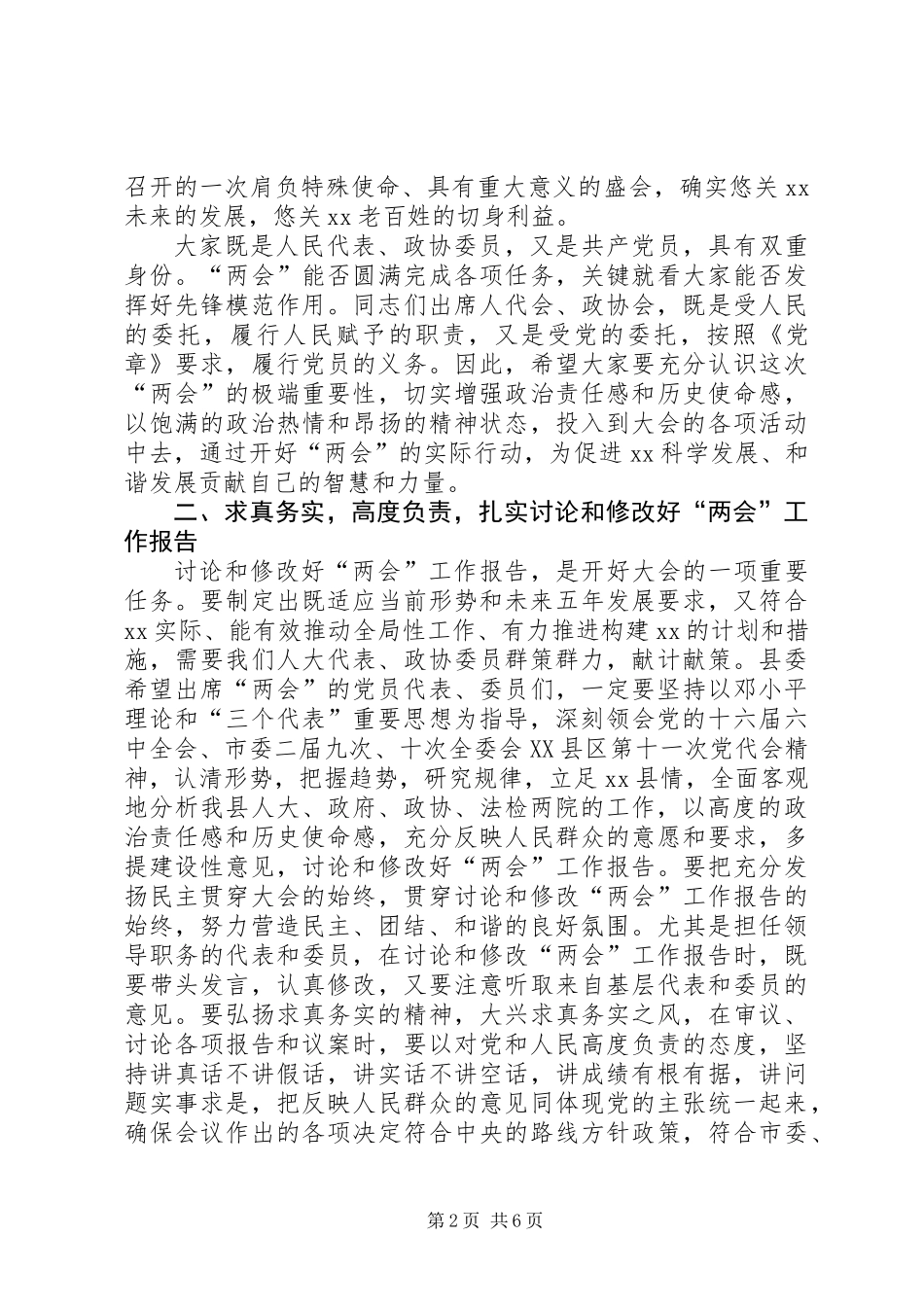 召开的一次肩负特殊使命、具有重大意义的盛会，确实悠关 xx 未来的发展，悠关 xx 老百姓的切身利益。

大家既是人民代表、政协委员，又是共产党员，具有双重身份。“两会”能否圆满完成各项任务，关键就看大家能否发挥好先锋模范作用。同志们出席人代会、政协会，既是受人民的委托，履行人民赋予的职责，又是受党的委托，按照《党章》要求，履行党员的义务。因此，希望大家要充分认识这次“两会”的极端重要性，切实增强政治责任感和历史使命感，以饱满的政治热情和昂扬的精神状态，投入到大会的各项活动中去，通过开好“两会”的实际行动，为促进 xx 科学发展、和谐发展贡献自己的智慧和力量。

二、求真务实，高度负责，扎实讨论和修改好“两会”工作报告

讨论和修改好“两会”工作报告，是开好大会的一项重要任务。要制定出既适应当前形势和未来五年发展要求，又符合 xx 实际、能有效推动全局性工作、有力推进构建 xx 的计划和措施，需要我们人大代表、政协委员群策群力，献计献策。县委希望出席“两会”的党员代表、委员们，一定要坚持以邓小平理论和“三个代表”重要思想为指导，深刻领会党的十六届六中全会、市委二届九次、十次全委会 XX 县区第十一次党代会精神，认清形势，把握趋势，研究规律，立足 xx 县情，全面客观地分析我县人大、政府、政协、法检两院的工作，以高度的政治责任感和历史使命感，充分反映人民群众的意愿和要求，多提建设性意见，讨论和修改好“两会”工作报告。要把充分发扬民主贯穿大会的始终，贯穿讨论和修改“两会”工作报告的始终，努力营造民主、团结、和谐的良好氛围。尤其是担任领导职务的代表和委员，在讨论和修改“两会”工作报告时，既要带头发言，认真修改，又要注意听取来自基层代表和委员的意见。要弘扬求真务实的精神，大兴求真务实之风，在审议、讨论各项报告和议案时，要以对党和人民高度负责的态度，坚持讲真话不讲假话，讲实话不讲空话，讲成绩有根有据，讲问题实事求是，把反映人民群众的意见同体现党的主张统一起来，确保会议作出的各项决定符合中央的路线方针政策，符合市委、

第 2 页 共 6 页